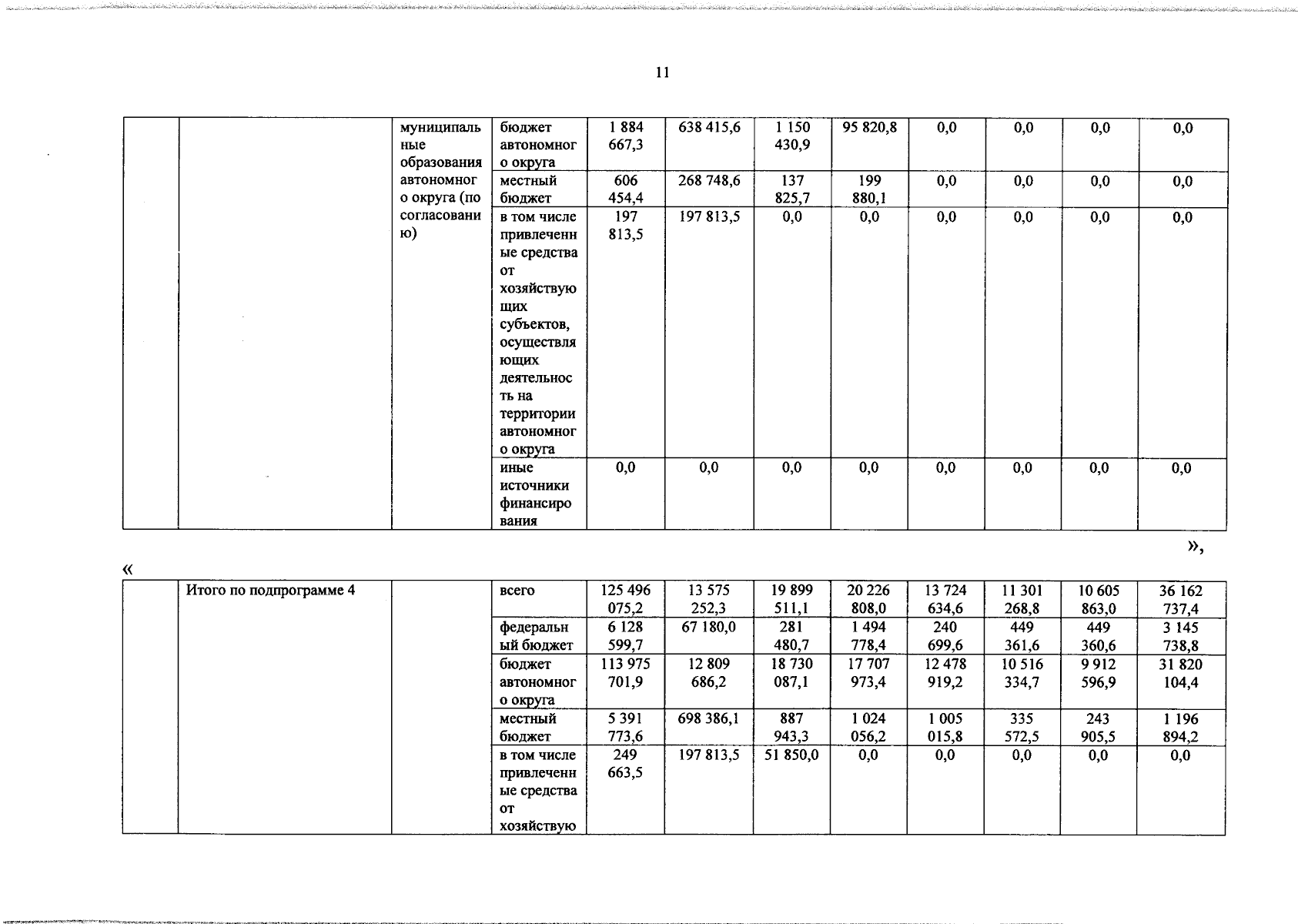 11

|  |  | муниципальные образования автономного округа (по согласованию) | бюджет автономного округа | 1 884 667,3 | 638 415,6 | 1 150 430,9 | 95 820,8 | 0,0 | 0,0 | 0,0 | 0,0 |
|---|---|---|---|---|---|---|---|---|---|---|---|
|  |  |  | местный бюджет | 606 454,4 | 268 748,6 | 137 825,7 | 199 880,1 | 0,0 | 0,0 | 0,0 | 0,0 |
|  |  |  | в том числе привлеченные средства от хозяйствующих субъектов, осуществляющих деятельность на территории автономного округа | 197 813,5 | 197 813,5 | 0,0 | 0,0 | 0,0 | 0,0 | 0,0 | 0,0 |
|  |  |  | иные источники финансирования | 0,0 | 0,0 | 0,0 | 0,0 | 0,0 | 0,0 | 0,0 | 0,0 |

»,

«

|  | Итого по подпрограмме 4 |  | всего | 125 496 075,2 | 13 575 252,3 | 19 899 511,1 | 20 226 808,0 | 13 724 634,6 | 11 301 268,8 | 10 605 863,0 | 36 162 737,4 |
|---|---|---|---|---|---|---|---|---|---|---|---|
|  |  |  | федеральный бюджет | 6 128 599,7 | 67 180,0 | 281 480,7 | 1 494 778,4 | 240 699,6 | 449 361,6 | 449 360,6 | 3 145 738,8 |
|  |  |  | бюджет автономного округа | 113 975 701,9 | 12 809 686,2 | 18 730 087,1 | 17 707 973,4 | 12 478 919,2 | 10 516 334,7 | 9 912 596,9 | 31 820 104,4 |
|  |  |  | местный бюджет | 5 391 773,6 | 698 386,1 | 887 943,3 | 1 024 056,2 | 1 005 015,8 | 335 572,5 | 243 905,5 | 1 196 894,2 |
|  |  |  | в том числе привлеченные средства от хозяйствую | 249 663,5 | 197 813,5 | 51 850,0 | 0,0 | 0,0 | 0,0 | 0,0 | 0,0 |